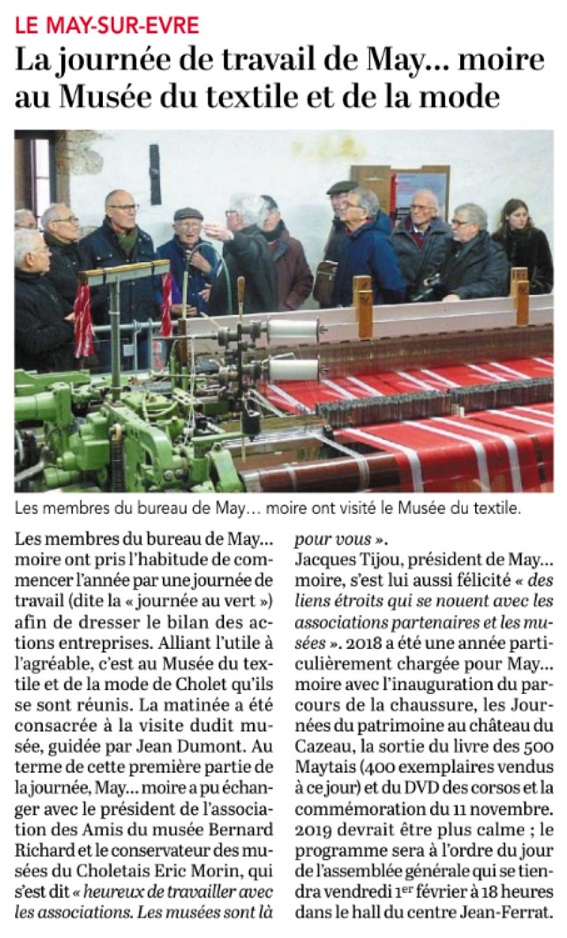 LE MAY-SUR-EVRE

La journée de travail de May... moire au Musée du textile et de la mode

Les membres du bureau de May... moire ont visité le Musée du textile.

Les membres du bureau de May... moire ont pris l'habitude de commencer l'année par une journée de travail (dite la « journée au vert ») afin de dresser le bilan des actions entreprises. Alliant l'utile à l'agréable, c'est au Musée du textile et de la mode de Cholet qu'ils se sont réunis. La matinée a été consacrée à la visite dudit musée, guidée par Jean Dumont. Au terme de cette première partie de la journée, May... moire a pu échanger avec le président de l'association des Amis du musée Bernard Richard et le conservateur des musées du Choletais Eric Morin, qui s'est dit « heureux de travailler avec les associations. Les musées sont là pour vous ».

Jacques Tijou, président de May... moire, s'est lui aussi félicité « des liens étroits qui se nouent avec les associations partenaires et les musées ». 2018 a été une année particulièrement chargée pour May... moire avec l'inauguration du parcours de la chaussure, les Journées du patrimoine au château du Cazeau, la sortie du livre des 500 Maytais (400 exemplaires vendus à ce jour) et du DVD des corsos et la commémoration du 11 novembre. 2019 devrait être plus calme ; le programme sera à l'ordre du jour de l'assemblée générale qui se tiendra vendredi 1$^{er}$ février à 18 heures dans le hall du centre Jean-Ferrat.